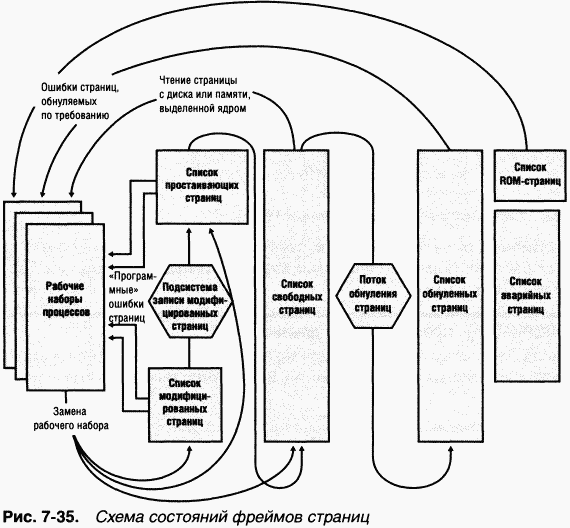 Ошибки страниц, обнуляемых по требованию

Чтение страницы с диска или памяти, выделенной ядром

Список простаивающих страниц

Список ROM-страниц

Рабочие наборы процессов

«Программные» ошибки страниц

Подсистема записи модифицированных страниц

Список свободных страниц

Поток обнуления страниц

Список обнуленных страниц

Список аварийных страниц

Список модифицированных страниц

Замена рабочего набора

Рис. 7-35. Схема состояний фреймов страниц